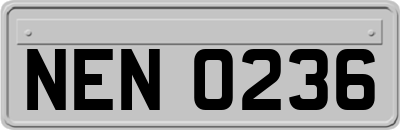 NEN 0236